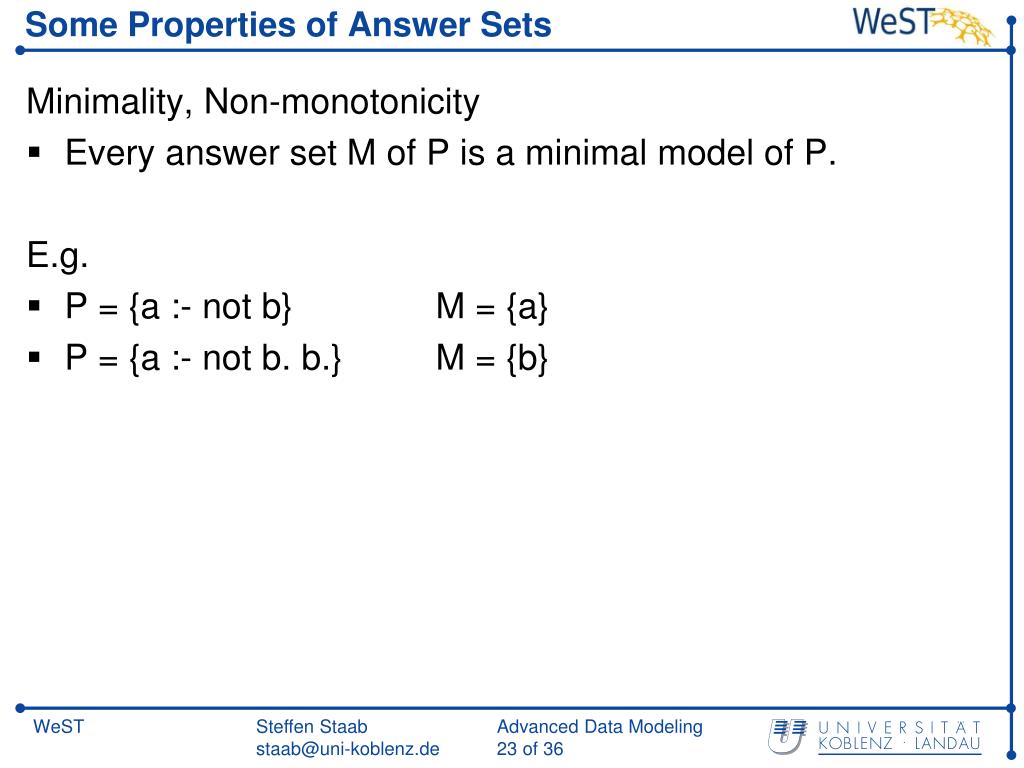 Some Properties of Answer Sets

WeST

Minimality, Non-monotonicity

▪ Every answer set M of P is a minimal model of P.

E.g.

▪ P = {a :- not b}   M = {a}

▪ P = {a :- not b. b.}   M = {b}

WeST

Steffen Staab
staab@uni-koblenz.de

Advanced Data Modeling
23 of 36

UNIVERSITÄT
KOBLENZ · LANDAU